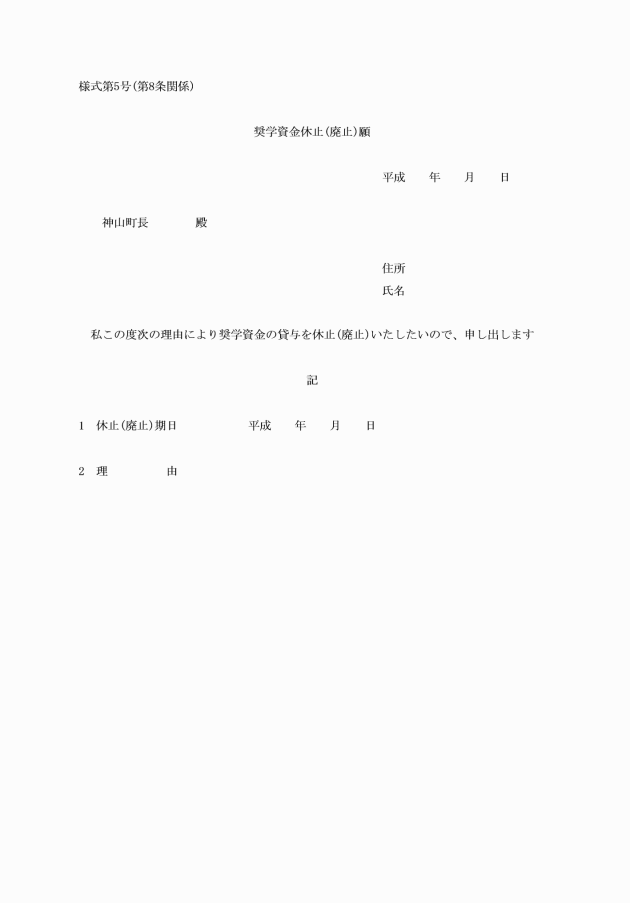 様式第5号(第8条関係)

奨学資金休止(廃止)願

平成　　年　　月　　日

神山町長　　　　殿

住所
氏名

私この度次の理由により奨学資金の貸与を休止(廃止)いたしたいので、申し出します

記

1　休止(廃止)期日　　　　　平成　　年　　月　　日

2　理　　　　由